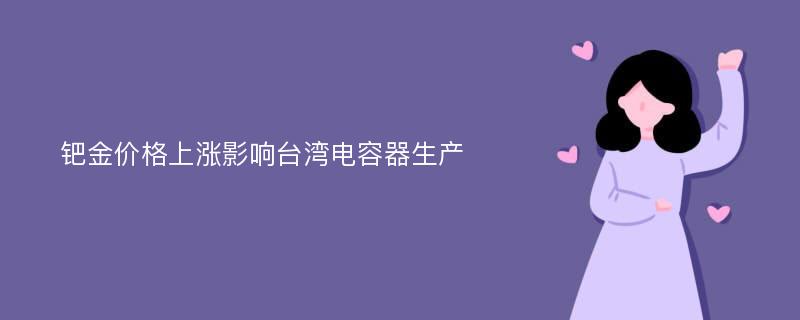 钯金价格上涨影响台湾电容器生产